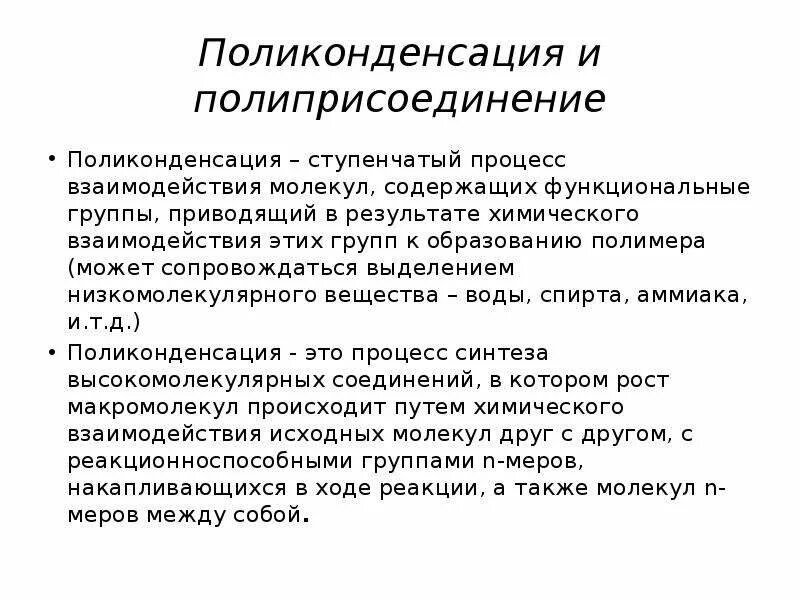 Поликонденсация и полиприсоединение

• Поликонденсация – ступенчатый процесс взаимодействия молекул, содержащих функциональные группы, приводящий в результате химического взаимодействия этих групп к образованию полимера (может сопровождаться выделением низкомолекулярного вещества – воды, спирта, аммиака, и.т.д.)

• Поликонденсация - это процесс синтеза высокомолекулярных соединений, в котором рост макромолекул происходит путем химического взаимодействия исходных молекул друг с другом, с реакционноспособными группами n-меров, накапливающихся в ходе реакции, а также молекул n-меров между собой.